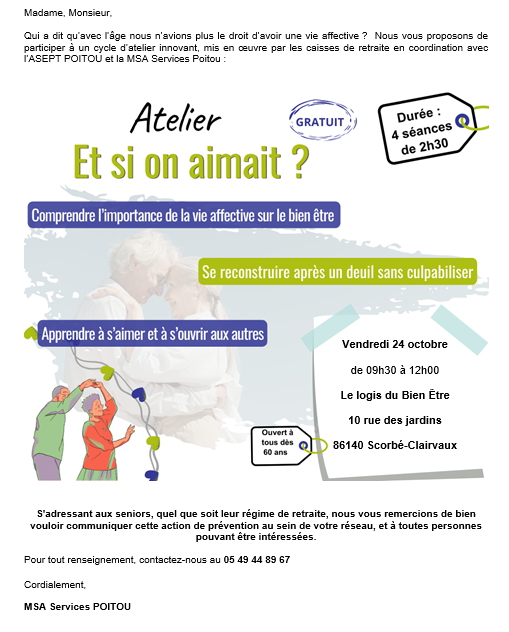 Madame, Monsieur,

Qui a dit qu'avec l'âge nous n'avions plus le droit d'avoir une vie affective ? Nous vous proposons de participer à un cycle d'atelier innovant, mis en œuvre par les caisses de retraite en coordination avec l'ASEPT POITOU et la MSA Services Poitou :

Atelier

GRATUIT

Durée : 4 séances de 2h30

Et si on aimait ?

Comprendre l'importance de la vie affective sur le bien être

Se reconstruire après un deuil sans culpabiliser

Apprendre à s'aimer et à s'ouvrir aux autres

Vendredi 24 octobre

de 09h30 à 12h00

Le logis du Bien Être

10 rue des jardins

86140 Scorbé-Clairvaux

Ouvert à tous dès 60 ans

S'adressant aux seniors, quel que soit leur régime de retraite, nous vous remercions de bien vouloir communiquer cette action de prévention au sein de votre réseau, et à toutes personnes pouvant être intéressées.

Pour tout renseignement, contactez-nous au 05 49 44 89 67

Cordialement,

MSA Services POITOU